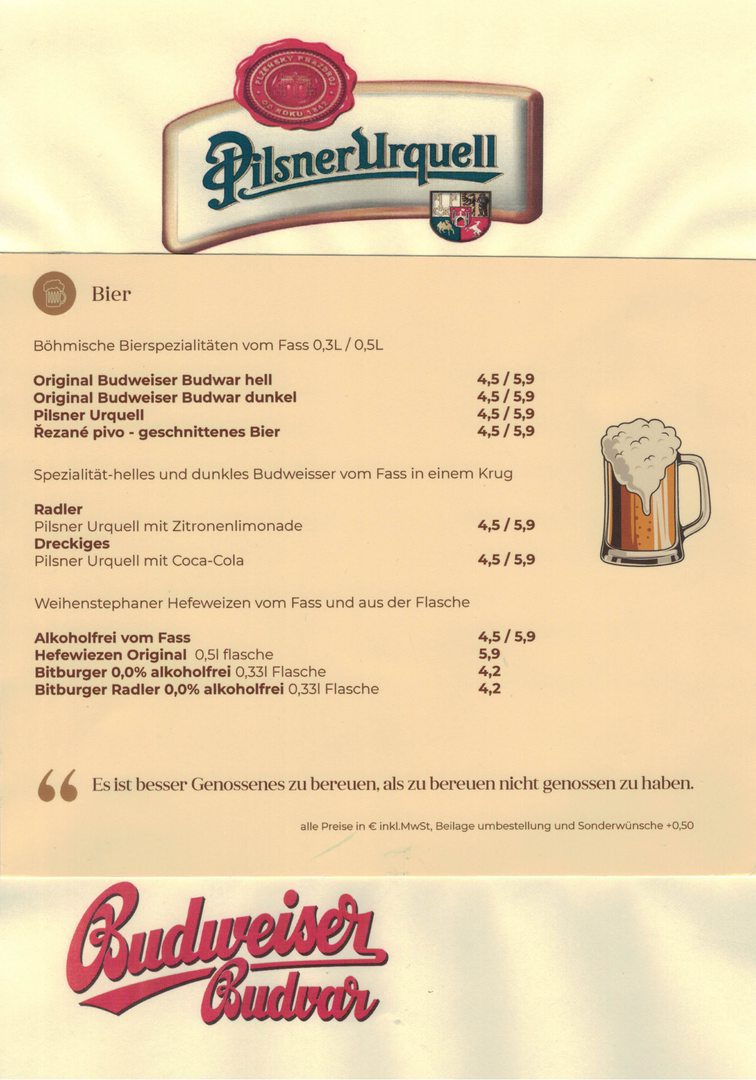 Pilsner Urquell

Bier

Böhmische Bierspezialitäten vom Fass 0,3L / 0,5L

Original Budweiser Budwar hell 4,5 / 5,9
Original Budweiser Budwar dunkel 4,5 / 5,9
Pilsner Urquell 4,5 / 5,9
Řezané pivo - geschnittenes Bier 4,5 / 5,9

Spezialität-helles und dunkles Budweisser vom Fass in einem Krug

Radler
Pilsner Urquell mit Zitronenlimonade 4,5 / 5,9
Dreckiges
Pilsner Urquell mit Coca-Cola 4,5 / 5,9

Weihenstephaner Hefeweizen vom Fass und aus der Flasche

Alkoholfrei vom Fass 4,5 / 5,9
Hefewiezen Original 0,5l flasche 5,9
Bitburger 0,0% alkoholfrei 0,33l Flasche 4,2
Bitburger Radler 0,0% alkoholfrei 0,33l Flasche 4,2

Es ist besser Genossenes zu bereuen, als zu bereuen nicht genossen zu haben.

alle Preise in € inkl.MwSt, Beilage umbestellung und Sonderwünsche +0,50

Budweiser
Budvar